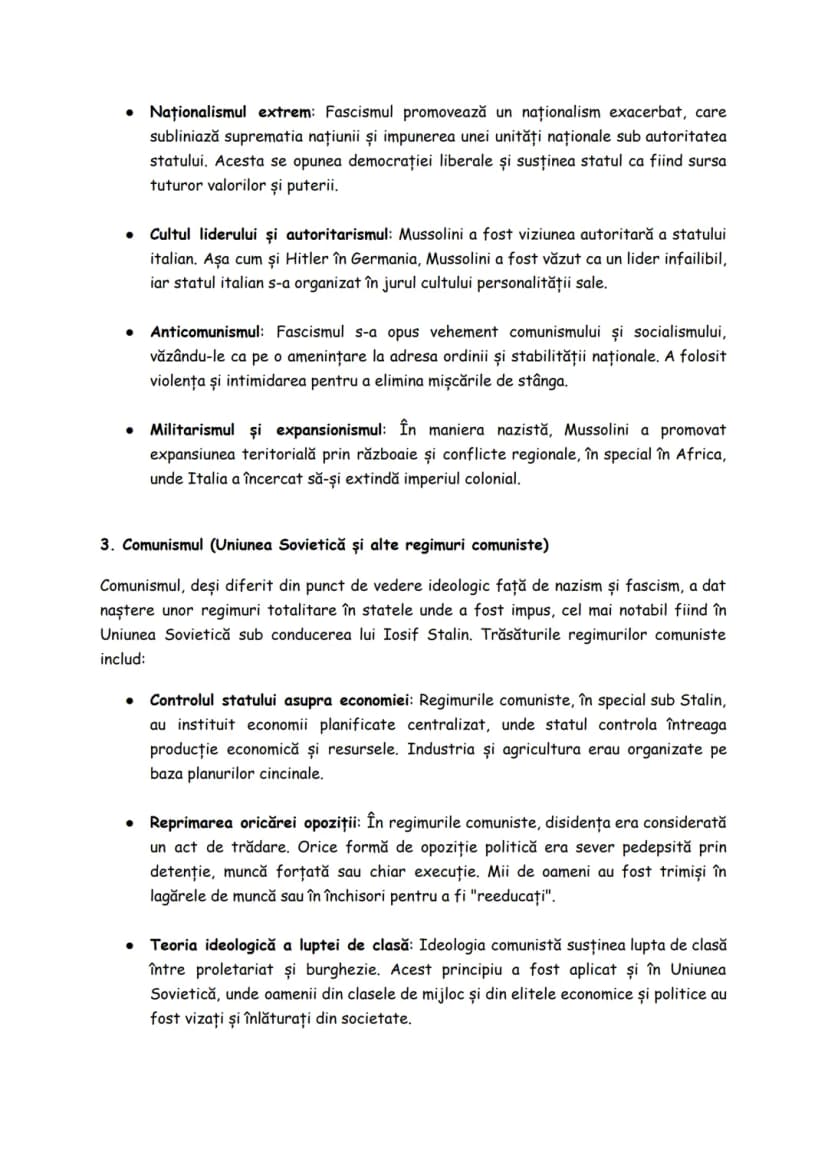 • Naționalismul extrem: Fascismul promovează un naționalism exacerbat, care subliniază suprematia națiunii și impunerea unei unități naționale sub autoritatea statului. Acesta se opunea democrației liberale și susținea statul ca fiind sursa tuturor valorilor și puterii.

• Cultul liderului și autoritarismul: Mussolini a fost viziunea autoritară a statului italian. Așa cum și Hitler în Germania, Mussolini a fost văzut ca un lider infailibil, iar statul italian s-a organizat în jurul cultului personalității sale.

• Anticomunismul: Fascismul s-a opus vehement comunismului și socialismului, văzându-le ca pe o amenințare la adresa ordinii și stabilității naționale. A folosit violența și intimidarea pentru a elimina mișcările de stânga.

• Militarismul și expansionismul: În maniera nazistă, Mussolini a promovat expansiunea teritorială prin războaie și conflicte regionale, în special în Africa, unde Italia a încercat să-și extindă imperiul colonial.

3. Comunismul (Uniunea Sovietică și alte regimuri comuniste)

Comunismul, deși diferit din punct de vedere ideologic față de nazism și fascism, a dat naștere unor regimuri totalitare în statele unde a fost impus, cel mai notabil fiind în Uniunea Sovietică sub conducerea lui Iosif Stalin. Trăsăturile regimurilor comuniste includ:

• Controlul statului asupra economiei: Regimurile comuniste, în special sub Stalin, au instituit economii planificate centralizat, unde statul controla întreaga producție economică și resursele. Industria și agricultura erau organizate pe baza planurilor cincinale.

• Reprimarea oricărei opoziții: În regimurile comuniste, disidența era considerată un act de trădare. Orice formă de opoziție politică era sever pedepsită prin detenție, muncă forțată sau chiar execuție. Mii de oameni au fost trimiși în lagărele de muncă sau în închisori pentru a fi "reeducați".

• Teoria ideologică a luptei de clasă: Ideologia comunistă susținea lupta de clasă între proletariat și burghezie. Acest principiu a fost aplicat și în Uniunea Sovietică, unde oamenii din clasele de mijloc și din elitele economice și politice au fost vizați și înlăturați din societate.